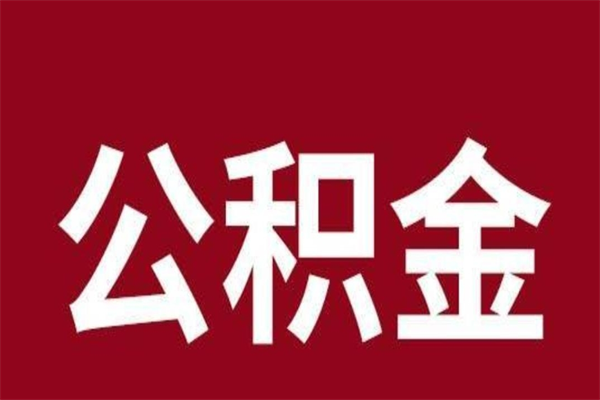 公积金